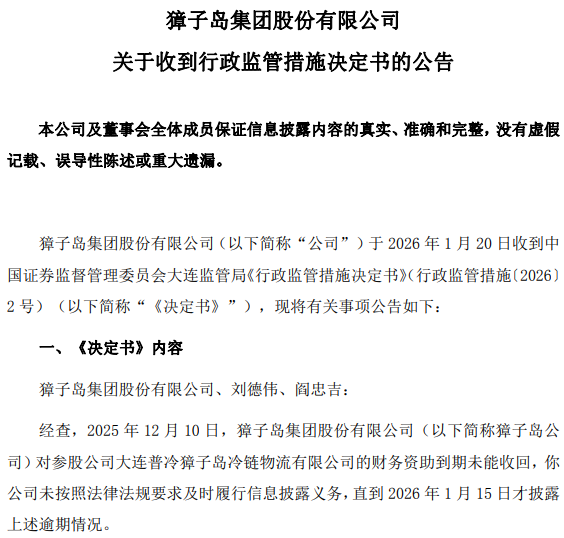 獐子岛集团股份有限公司

关于收到行政监管措施决定书的公告

本公司及董事会全体成员保证信息披露内容的真实、准确和完整，没有虚假记载、误导性陈述或重大遗漏。

獐子岛集团股份有限公司（以下简称“公司”）于 2026 年 1 月 20 日收到中国证券监督管理委员会大连监管局《行政监管措施决定书》（行政监管措施〔2026〕2 号）（以下简称“《决定书》”），现将有关事项公告如下：

一、《决定书》内容

獐子岛集团股份有限公司、刘德伟、阎忠吉：

经查，2025 年 12 月 10 日，獐子岛集团股份有限公司（以下简称獐子岛公司）对参股公司大连普冷獐子岛冷链物流有限公司的财务资助到期未能收回，你公司未按照法律法规要求及时履行信息披露义务，直到 2026 年 1 月 15 日才披露上述逾期情况。